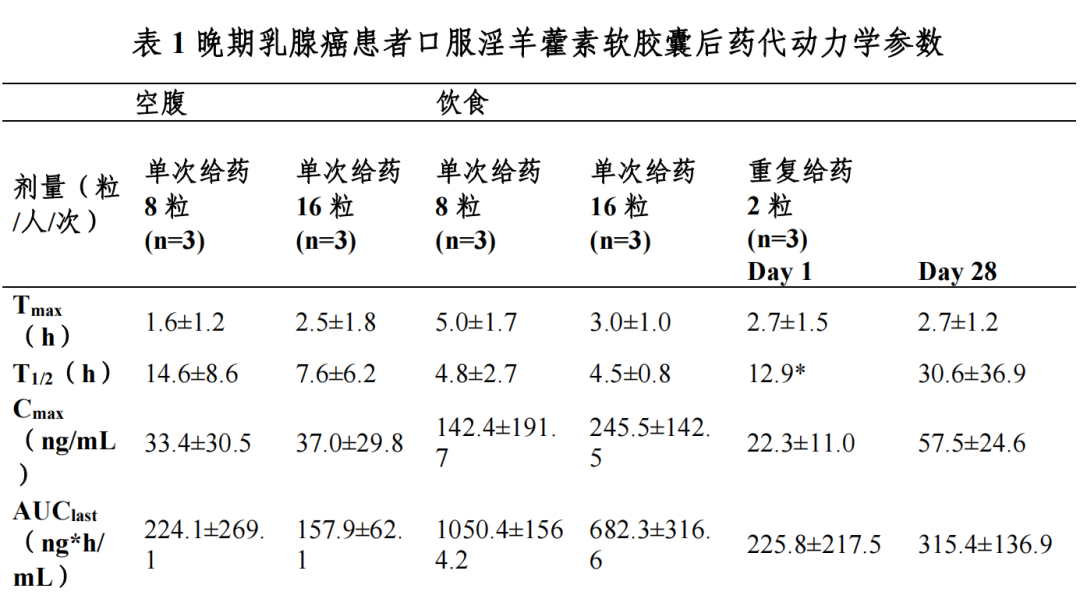 表 1 晚期乳腺癌患者口服淫羊藿素软胶囊后药代动力学参数

| | 空腹 | | 饮食 | | | |
|---|---|---|---|---|---|---|
| 剂量（粒/人/次） | 单次给药 8 粒 (n=3) | 单次给药 16 粒 (n=3) | 单次给药 8 粒 (n=3) | 单次给药 16 粒 (n=3) | 重复给药 2 粒 (n=3) Day 1 | Day 28 |
| $T_{max}$（h） | 1.6±1.2 | 2.5±1.8 | 5.0±1.7 | 3.0±1.0 | 2.7±1.5 | 2.7±1.2 |
| $T_{1/2}$（h） | 14.6±8.6 | 7.6±6.2 | 4.8±2.7 | 4.5±0.8 | 12.9* | 30.6±36.9 |
| $C_{max}$（ng/mL） | 33.4±30.5 | 37.0±29.8 | 142.4±191.7 | 245.5±142.5 | 22.3±11.0 | 57.5±24.6 |
| $AUC_{last}$（ng*h/mL） | 224.1±269.1 | 157.9±62.1 | 1050.4±1564.2 | 682.3±316.6 | 225.8±217.5 | 315.4±136.9 |